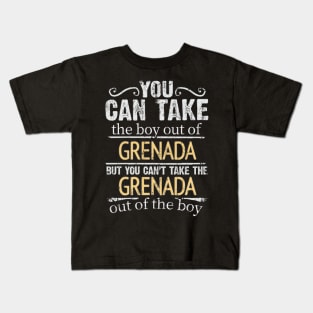 YOU
CAN TAKE
the boy out of
GRENADA
BUT YOU CAN'T TAKE THE
GRENADA
out of the boy